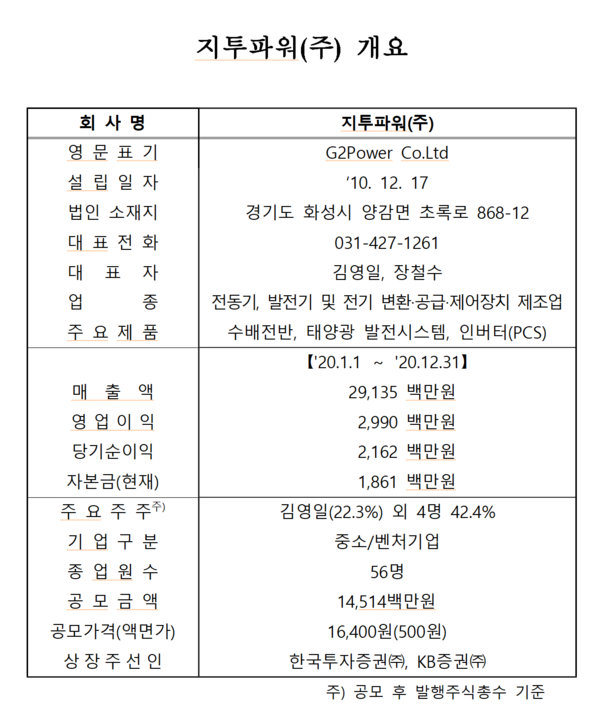 지투파워(주) 개요

| 회 사 명 | 지투파워(주) |
|---|---|
| 영 문 표 기 | G2Power Co.Ltd |
| 설 립 일 자 | ‘10. 12. 17 |
| 법인 소재지 | 경기도 화성시 양감면 초록로 868-12 |
| 대 표 전 화 | 031-427-1261 |
| 대 표 자 | 김영일, 장철수 |
| 업 종 | 전동기, 발전기 및 전기 변환·공급·제어장치 제조업 |
| 주 요 제 품 | 수배전반, 태양광 발전시스템, 인버터(PCS) |
| | 【'20.1.1 ~ '20.12.31】 |
| 매 출 액 | 29,135 백만원 |
| 영 업 이 익 | 2,990 백만원 |
| 당기순이익 | 2,162 백만원 |
| 자본금(현재) | 1,861 백만원 |
| 주 요 주 주$^{주)}$ | 김영일(22.3%) 외 4명 42.4% |
| 기 업 구 분 | 중소/벤처기업 |
| 종 업 원 수 | 56명 |
| 공 모 금 액 | 14,514백만원 |
| 공모가격(액면가) | 16,400원(500원) |
| 상 장 주 선 인 | 한국투자증권㈜, KB증권㈜ |

주) 공모 후 발행주식총수 기준